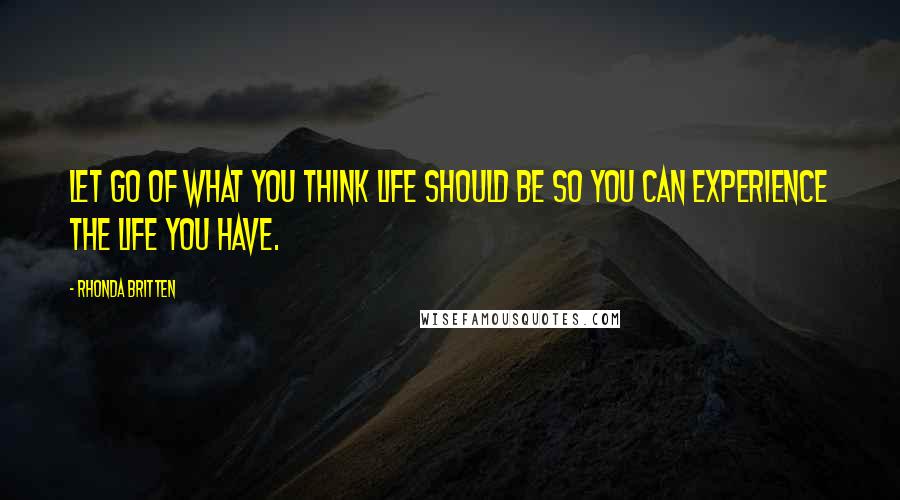 LET GO OF WHAT YOU THINK LIFE SHOULD BE SO YOU CAN EXPERIENCE THE LIFE YOU HAVE.

- RHONDA BRITTEN

WISEFAMOUSQUOTES.COM